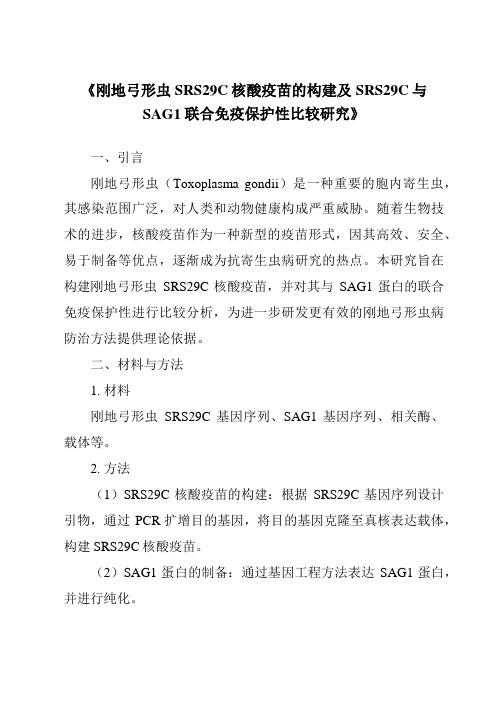 《刚地弓形虫 SRS29C 核酸疫苗的构建及 SRS29C 与 SAG1 联合免疫保护性比较研究》

一、引言

刚地弓形虫（Toxoplasma gondii）是一种重要的胞内寄生虫，其感染范围广泛，对人类和动物健康构成严重威胁。随着生物技术的进步，核酸疫苗作为一种新型的疫苗形式，因其高效、安全、易于制备等优点，逐渐成为抗寄生虫病研究的热点。本研究旨在构建刚地弓形虫 SRS29C 核酸疫苗，并对其与 SAG1 蛋白的联合免疫保护性进行比较分析，为进一步研发更有效的刚地弓形虫病防治方法提供理论依据。

二、材料与方法

1. 材料

刚地弓形虫 SRS29C 基因序列、SAG1 基因序列、相关酶、载体等。

2. 方法

（1）SRS29C 核酸疫苗的构建：根据 SRS29C 基因序列设计引物，通过 PCR 扩增目的基因，将目的基因克隆至真核表达载体，构建 SRS29C 核酸疫苗。

（2）SAG1 蛋白的制备：通过基因工程方法表达 SAG1 蛋白，并进行纯化。